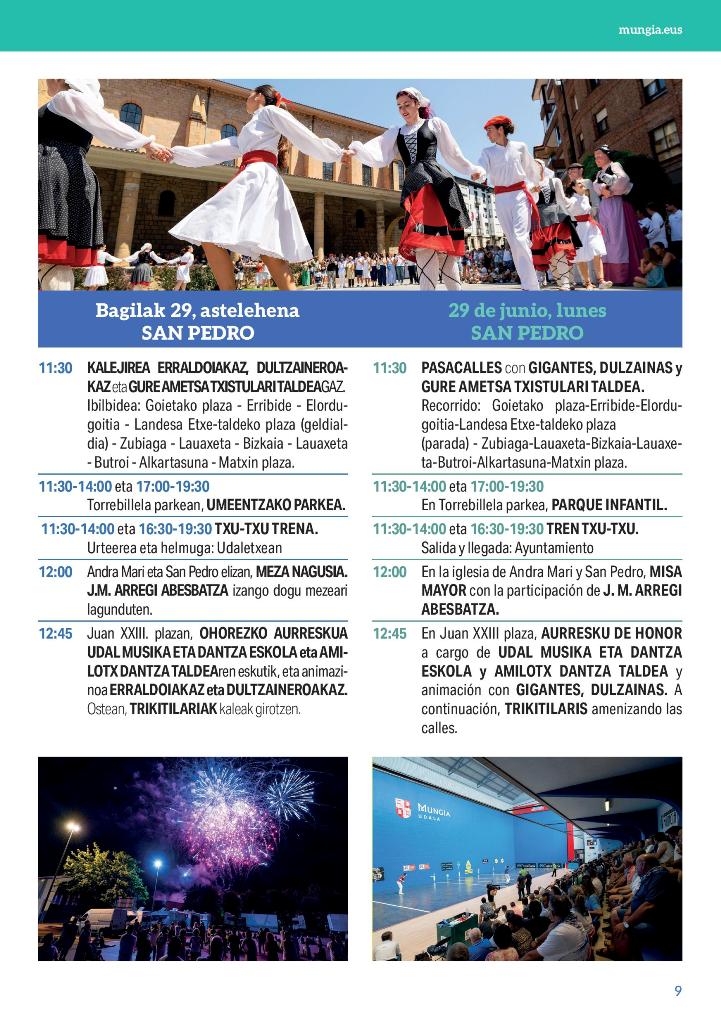 mungia.eus

Bagilak 29, astelehena
SAN PEDRO

11:30 KALEJIREA ERRALDOIAKAZ, DULTZAINEROAKAZ eta GURE AMETSA TXISTULARI TALDEAGAZ. Ibilbidea: Goietako plaza - Erribide - Elordugoitia - Landesa Etxe-taldeko plaza (geldialdia) - Zubiaga - Lauaxeta - Bizkaia - Lauaxeta - Butroi - Alkartasuna - Matxin plaza.

11:30-14:00 eta 17:00-19:30 Torrebillela parkean, UMEENTZAKO PARKEA.

11:30-14:00 eta 16:30-19:30 TXU-TXU TRENA. Urteerea eta helmuga: Udaletxean

12:00 Andra Mari eta San Pedro elizan, MEZA NAGUSIA. J.M. ARREGI ABESBATZA izango dogu mezeari lagunduten.

12:45 Juan XXIII. plazan, OHOREZKO AURRESKUA UDAL MUSIKA ETA DANTZA ESKOLA eta AMILOTX DANTZA TALDEAren eskutik, eta animazinoa ERRALDOIAKAZ eta DULTZAINEROAKAZ. Ostean, TRIKITILARIAK kaleak girotzen.

29 de junio, lunes
SAN PEDRO

11:30 PASACALLES con GIGANTES, DULZAINAS y GURE AMETSA TXISTULARI TALDEA. Recorrido: Goietako plaza-Erribide-Elordugoitia-Landesa Etxe-taldeko plaza (parada) - Zubiaga-Lauaxeta-Bizkaia-Lauaxeta-Butroi-Alkartasuna-Matxin plaza.

11:30-14:00 eta 17:00-19:30 En Torrebillela parkea, PARQUE INFANTIL.

11:30-14:00 eta 16:30-19:30 TREN TXU-TXU. Salida y llegada: Ayuntamiento

12:00 En la iglesia de Andra Mari y San Pedro, MISA MAYOR con la participación de J. M. ARREGI ABESBATZA.

12:45 En Juan XXIII plaza, AURRESKU DE HONOR a cargo de UDAL MUSIKA ETA DANTZA ESKOLA y AMILOTX DANTZA TALDEA y animación con GIGANTES, DULZAINAS. A continuación, TRIKITILARIS amenizando las calles.

MUNGIA
UDALA

9